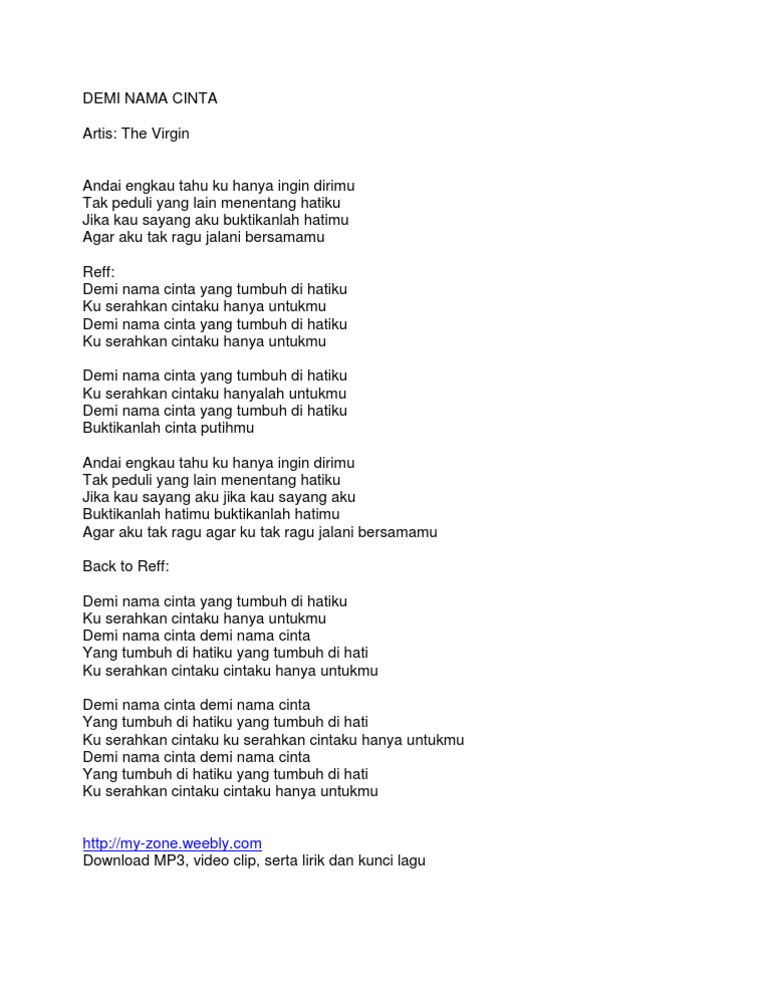 DEMI NAMA CINTA

Artis: The Virgin

Andai engkau tahu ku hanya ingin dirimu
Tak peduli yang lain menentang hatiku
Jika kau sayang aku buktikanlah hatimu
Agar aku tak ragu jalani bersamamu

Reff:
Demi nama cinta yang tumbuh di hatiku
Ku serahkan cintaku hanya untukmu
Demi nama cinta yang tumbuh di hatiku
Ku serahkan cintaku hanya untukmu

Demi nama cinta yang tumbuh di hatiku
Ku serahkan cintaku hanyalah untukmu
Demi nama cinta yang tumbuh di hatiku
Buktikanlah cinta putihmu

Andai engkau tahu ku hanya ingin dirimu
Tak peduli yang lain menentang hatiku
Jika kau sayang aku jika kau sayang aku
Buktikanlah hatimu buktikanlah hatimu
Agar aku tak ragu agar ku tak ragu jalani bersamamu

Back to Reff:

Demi nama cinta yang tumbuh di hatiku
Ku serahkan cintaku hanya untukmu
Demi nama cinta demi nama cinta
Yang tumbuh di hatiku yang tumbuh di hati
Ku serahkan cintaku cintaku hanya untukmu

Demi nama cinta demi nama cinta
Yang tumbuh di hatiku yang tumbuh di hati
Ku serahkan cintaku ku serahkan cintaku hanya untukmu
Demi nama cinta demi nama cinta
Yang tumbuh di hatiku yang tumbuh di hati
Ku serahkan cintaku cintaku hanya untukmu

http://my-zone.weebly.com
Download MP3, video clip, serta lirik dan kunci lagu